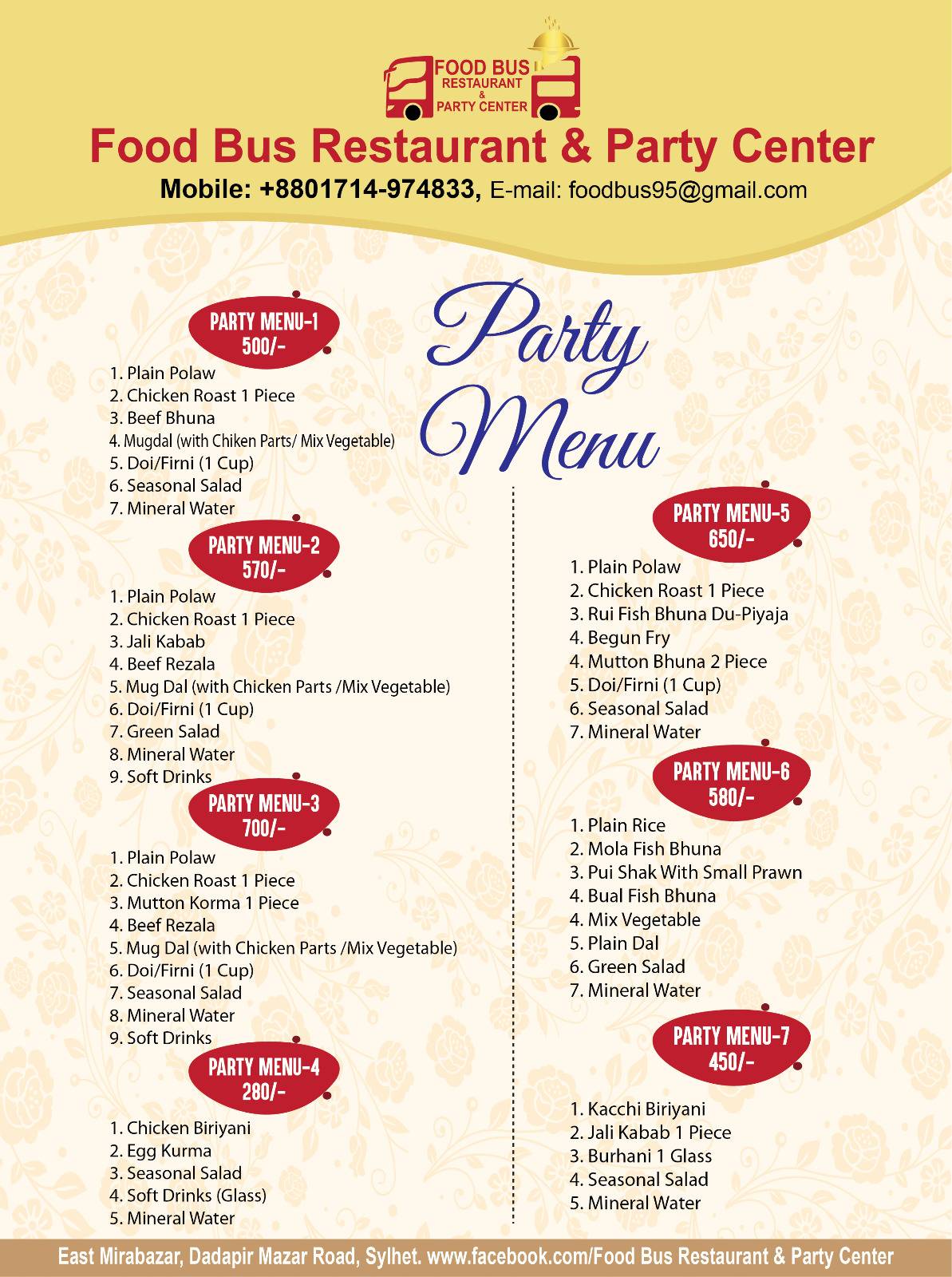 FOOD BUS
RESTAURANT
&
PARTY CENTER

Food Bus Restaurant & Party Center

Mobile: +8801714-974833, E-mail: foodbus95@gmail.com

Party Menu

PARTY MENU-1
500/-

1. Plain Polaw
2. Chicken Roast 1 Piece
3. Beef Bhuna
4. Mugdal (with Chiken Parts/ Mix Vegetable)
5. Doi/Firni (1 Cup)
6. Seasonal Salad
7. Mineral Water

PARTY MENU-2
570/-

1. Plain Polaw
2. Chicken Roast 1 Piece
3. Jali Kabab
4. Beef Rezala
5. Mug Dal (with Chicken Parts /Mix Vegetable)
6. Doi/Firni (1 Cup)
7. Green Salad
8. Mineral Water
9. Soft Drinks

PARTY MENU-3
700/-

1. Plain Polaw
2. Chicken Roast 1 Piece
3. Mutton Korma 1 Piece
4. Beef Rezala
5. Mug Dal (with Chicken Parts /Mix Vegetable)
6. Doi/Firni (1 Cup)
7. Seasonal Salad
8. Mineral Water
9. Soft Drinks

PARTY MENU-4
280/-

1. Chicken Biriyani
2. Egg Kurma
3. Seasonal Salad
4. Soft Drinks (Glass)
5. Mineral Water

PARTY MENU-5
650/-

1. Plain Polaw
2. Chicken Roast 1 Piece
3. Rui Fish Bhuna Du-Piyaja
4. Begun Fry
4. Mutton Bhuna 2 Piece
5. Doi/Firni (1 Cup)
6. Seasonal Salad
7. Mineral Water

PARTY MENU-6
580/-

1. Plain Rice
2. Mola Fish Bhuna
3. Pui Shak With Small Prawn
4. Bual Fish Bhuna
4. Mix Vegetable
5. Plain Dal
6. Green Salad
7. Mineral Water

PARTY MENU-7
450/-

1. Kacchi Biriyani
2. Jali Kabab 1 Piece
3. Burhani 1 Glass
4. Seasonal Salad
5. Mineral Water

East Mirabazar, Dadapir Mazar Road, Sylhet. www.facebook.com/Food Bus Restaurant & Party Center